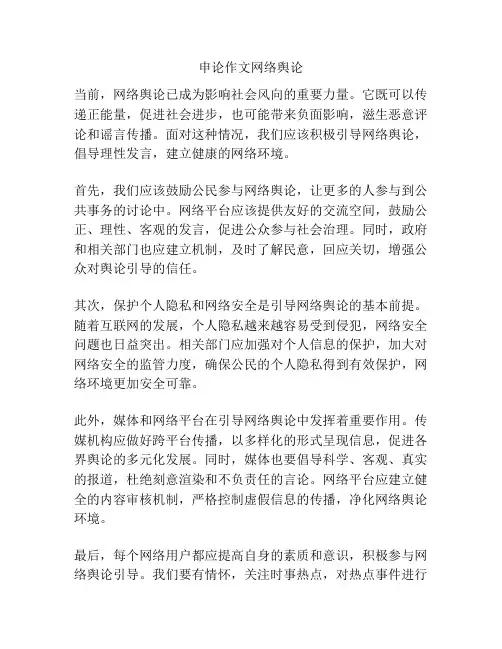 申论作文网络舆论

当前，网络舆论已成为影响社会风向的重要力量。它既可以传递正能量，促进社会进步，也可能带来负面影响，滋生恶意评论和谣言传播。面对这种情况，我们应该积极引导网络舆论，倡导理性发言，建立健康的网络环境。

首先，我们应该鼓励公民参与网络舆论，让更多的人参与到公共事务的讨论中。网络平台应该提供友好的交流空间，鼓励公正、理性、客观的发言，促进公众参与社会治理。同时，政府和相关部门也应建立机制，及时了解民意，回应关切，增强公众对舆论引导的信任。

其次，保护个人隐私和网络安全是引导网络舆论的基本前提。随着互联网的发展，个人隐私越来越容易受到侵犯，网络安全问题也日益突出。相关部门应加强对个人信息的保护，加大对网络安全的监管力度，确保公民的个人隐私得到有效保护，网络环境更加安全可靠。

此外，媒体和网络平台在引导网络舆论中发挥着重要作用。传媒机构应做好跨平台传播，以多样化的形式呈现信息，促进各界舆论的多元化发展。同时，媒体也要倡导科学、客观、真实的报道，杜绝刻意渲染和不负责任的言论。网络平台应建立健全的内容审核机制，严格控制虚假信息的传播，净化网络舆论环境。

最后，每个网络用户都应提高自身的素质和意识，积极参与网络舆论引导。我们要有情怀，关注时事热点，对热点事件进行